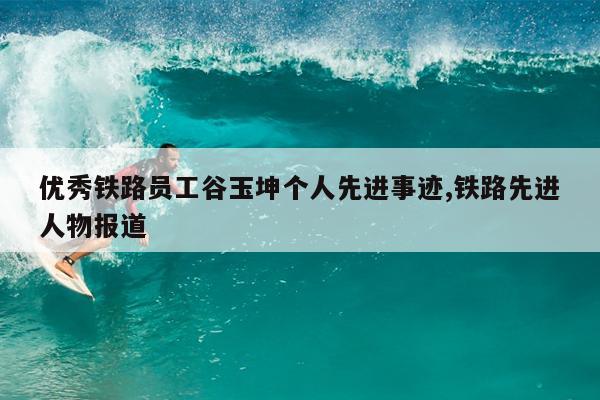 优秀铁路员工谷玉坤个人先进事迹,铁路先进人物报道